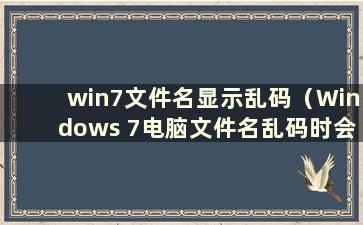 win7文件名显示乱码（Windows 7电脑文件名乱码时会